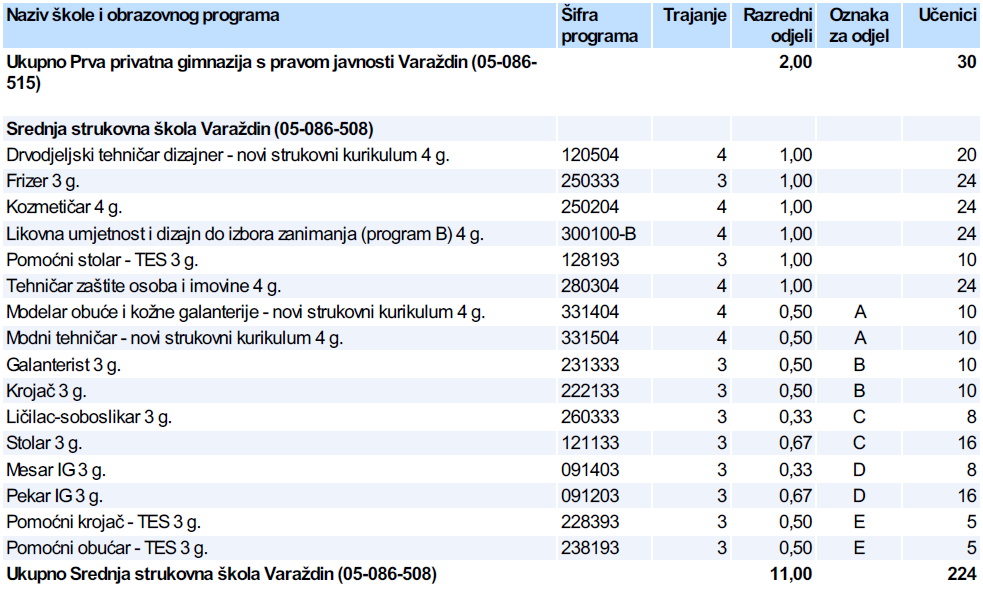 | Naziv škole i obrazovnog programa | Šifra programa | Trajanje | Razredni odjeli | Oznaka za odjel | Učenici |
|---|---|---|---|---|---|
| **Ukupno Prva privatna gimnazija s pravom javnosti Varaždin (05-086-515)** | | | **2,00** | | **30** |
| **Srednja strukovna škola Varaždin (05-086-508)** | | | | | |
| Drvodjeljski tehničar dizajner - novi strukovni kurikulum 4 g. | 120504 | 4 | 1,00 | | 20 |
| Frizer 3 g. | 250333 | 3 | 1,00 | | 24 |
| Kozmetičar 4 g. | 250204 | 4 | 1,00 | | 24 |
| Likovna umjetnost i dizajn do izbora zanimanja (program B) 4 g. | 300100-B | 4 | 1,00 | | 24 |
| Pomoćni stolar - TES 3 g. | 128193 | 3 | 1,00 | | 10 |
| Tehničar zaštite osoba i imovine 4 g. | 280304 | 4 | 1,00 | | 24 |
| Modelar obuće i kožne galanterije - novi strukovni kurikulum 4 g. | 331404 | 4 | 0,50 | A | 10 |
| Modni tehničar - novi strukovni kurikulum 4 g. | 331504 | 4 | 0,50 | A | 10 |
| Galanterist 3 g. | 231333 | 3 | 0,50 | B | 10 |
| Krojač 3 g. | 222133 | 3 | 0,50 | B | 10 |
| Ličilac-soboslikar 3 g. | 260333 | 3 | 0,33 | C | 8 |
| Stolar 3 g. | 121133 | 3 | 0,67 | C | 16 |
| Mesar IG 3 g. | 091403 | 3 | 0,33 | D | 8 |
| Pekar IG 3 g. | 091203 | 3 | 0,67 | D | 16 |
| Pomoćni krojač - TES 3 g. | 228393 | 3 | 0,50 | E | 5 |
| Pomoćni obućar - TES 3 g. | 238193 | 3 | 0,50 | E | 5 |
| **Ukupno Srednja strukovna škola Varaždin (05-086-508)** | | | **11,00** | | **224** |